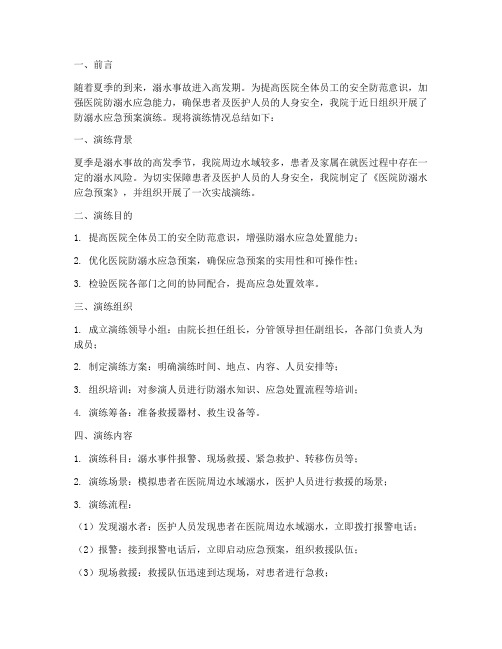 一、前言

随着夏季的到来，溺水事故进入高发期。为提高医院全体员工的安全防范意识，加强医院防溺水应急能力，确保患者及医护人员的人身安全，我院于近日组织开展了防溺水应急预案演练。现将演练情况总结如下：

一、演练背景

夏季是溺水事故的高发季节，我院周边水域较多，患者及家属在就医过程中存在一定的溺水风险。为切实保障患者及医护人员的人身安全，我院制定了《医院防溺水应急预案》，并组织开展了一次实战演练。

二、演练目的

1. 提高医院全体员工的安全防范意识，增强防溺水应急处置能力；

2. 优化医院防溺水应急预案，确保应急预案的实用性和可操作性；

3. 检验医院各部门之间的协同配合，提高应急处置效率。

三、演练组织

1. 成立演练领导小组：由院长担任组长，分管领导担任副组长，各部门负责人为成员；

2. 制定演练方案：明确演练时间、地点、内容、人员安排等；

3. 组织培训：对参演人员进行防溺水知识、应急处置流程等培训；

4. 演练筹备：准备救援器材、救生设备等。

四、演练内容

1. 演练科目：溺水事件报警、现场救援、紧急救护、转移伤员等；

2. 演练场景：模拟患者在医院周边水域溺水，医护人员进行救援的场景；

3. 演练流程：

（1）发现溺水者：医护人员发现患者在医院周边水域溺水，立即拨打报警电话；

（2）报警：接到报警电话后，立即启动应急预案，组织救援队伍；

（3）现场救援：救援队伍迅速到达现场，对患者进行急救；